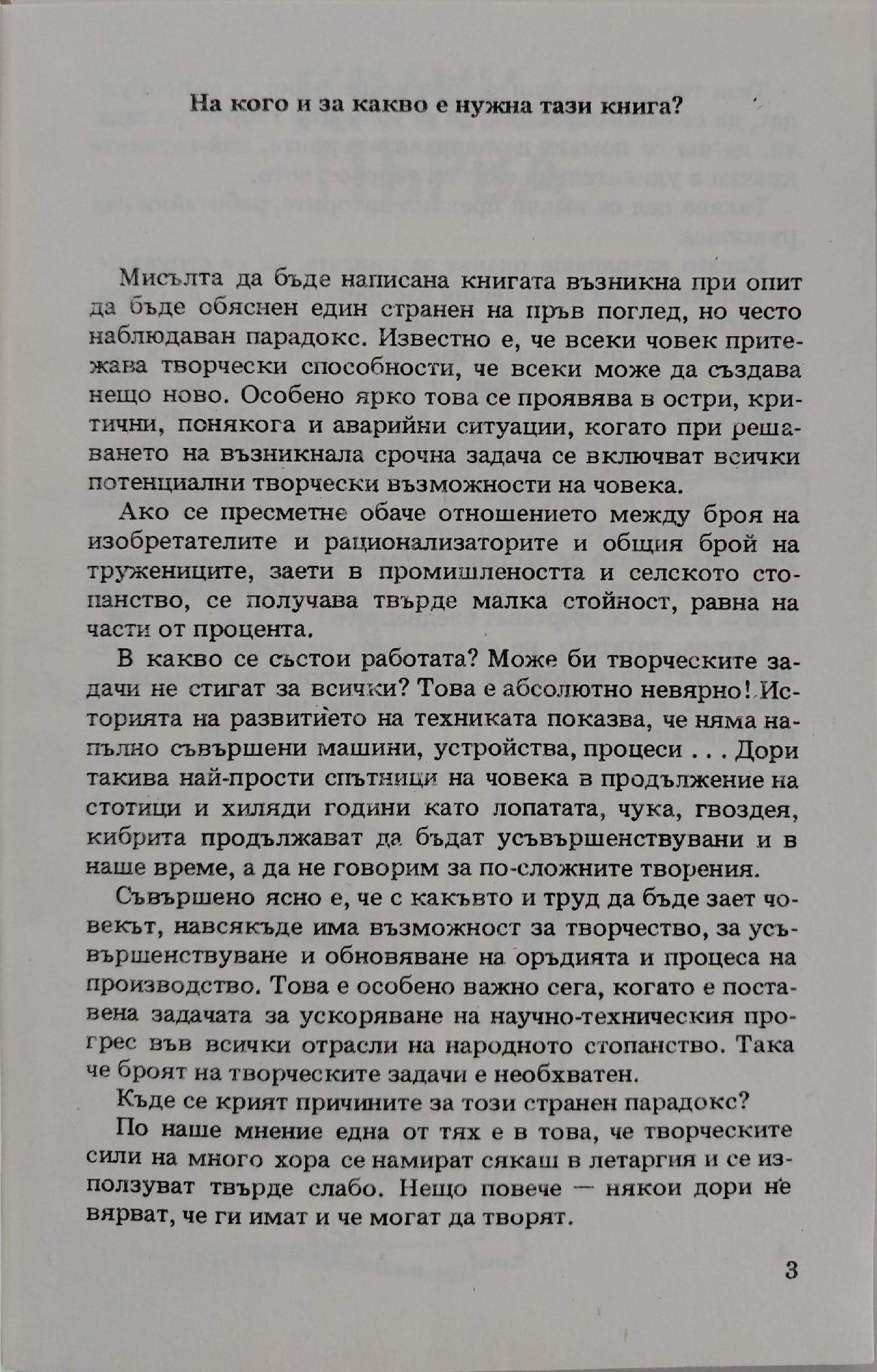 На кого и за какво е нужна тази книга?

Мисълта да бъде написана книгата възникна при опит да бъде обяснен един странен на пръв поглед, но често наблюдаван парадокс. Известно е, че всеки човек притежава творчески способности, че всеки може да създава нещо ново. Особено ярко това се проявява в остри, критични, понякога и аварийни ситуации, когато при решаването на възникнала срочна задача се включват всички потенциални творчески възможности на човека.

Ако се пресметне обаче отношението между броя на изобретателите и рационализаторите и общия брой на тружениците, заети в промишлеността и селското стопанство, се получава твърде малка стойност, равна на части от процента.

В какво се състои работата? Може би творческите задачи не стигат за всички? Това е абсолютно невярно! Историята на развитието на техниката показва, че няма напълно съвършени машини, устройства, процеси . . . Дори такива най-прости спътници на човека в продължение на стотици и хиляди години като лопатата, чука, гвоздея, кибрита продължават да бъдат усъвършенствувани и в наше време, а да не говорим за по-сложните творения.

Съвършено ясно е, че с какъвто и труд да бъде зает човекът, навсякъде има възможност за творчество, за усъвършенствуване и обновяване на оръдията и процеса на производство. Това е особено важно сега, когато е поставена задачата за ускоряване на научно-техническия прогрес във всички отрасли на народното стопанство. Така че броят на творческите задачи е необхватен.

Къде се крият причините за този странен парадокс?

По наше мнение една от тях е в това, че творческите сили на много хора се намират сякаш в летаргия и се използуват твърде слабо. Нещо повече — някои дори не вярват, че ги имат и че могат да творят.

3